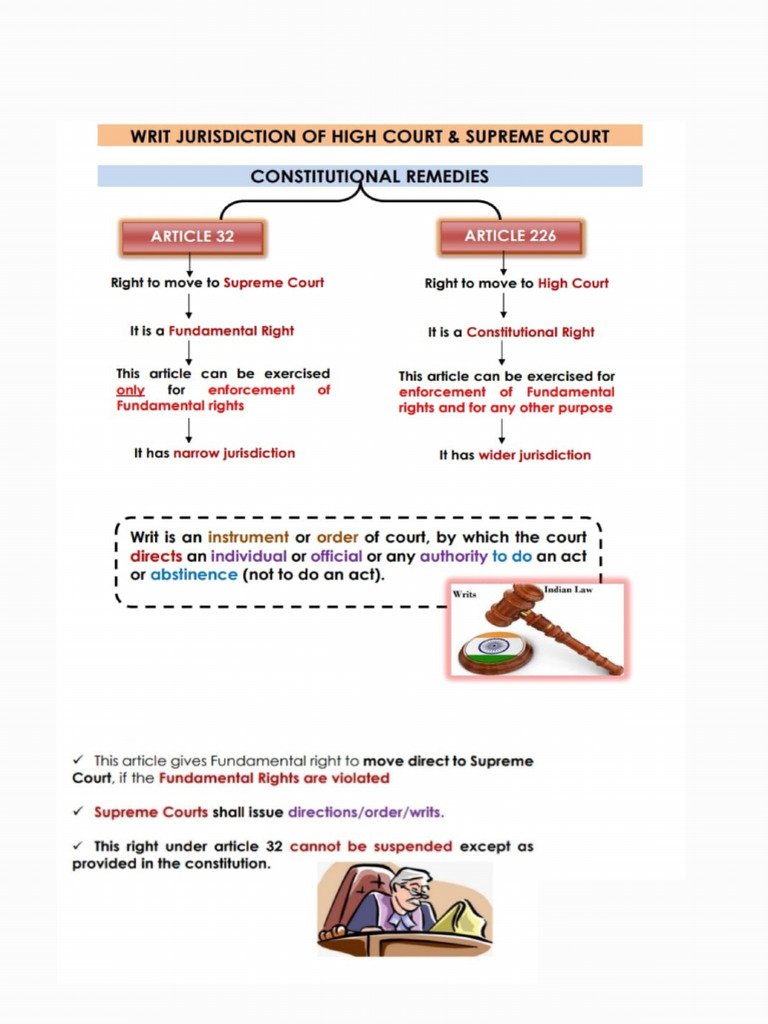 WRIT JURISDICTION OF HIGH COURT & SUPREME COURT

CONSTITUTIONAL REMEDIES

ARTICLE 32

Right to move to Supreme Court

It is a Fundamental Right

This article can be exercised only for enforcement of Fundamental rights

It has narrow jurisdiction

ARTICLE 226

Right to move to High Court

It is a Constitutional Right

This article can be exercised for enforcement of Fundamental rights and for any other purpose

It has wider jurisdiction

Writ is an instrument or order of court, by which the court directs an individual or official or any authority to do an act or abstinence (not to do an act).

Writs

Indian Law

✓ This article gives Fundamental right to move direct to Supreme Court, if the Fundamental Rights are violated

✓ Supreme Courts shall issue directions/order/writs.

✓ This right under article 32 cannot be suspended except as provided in the constitution.